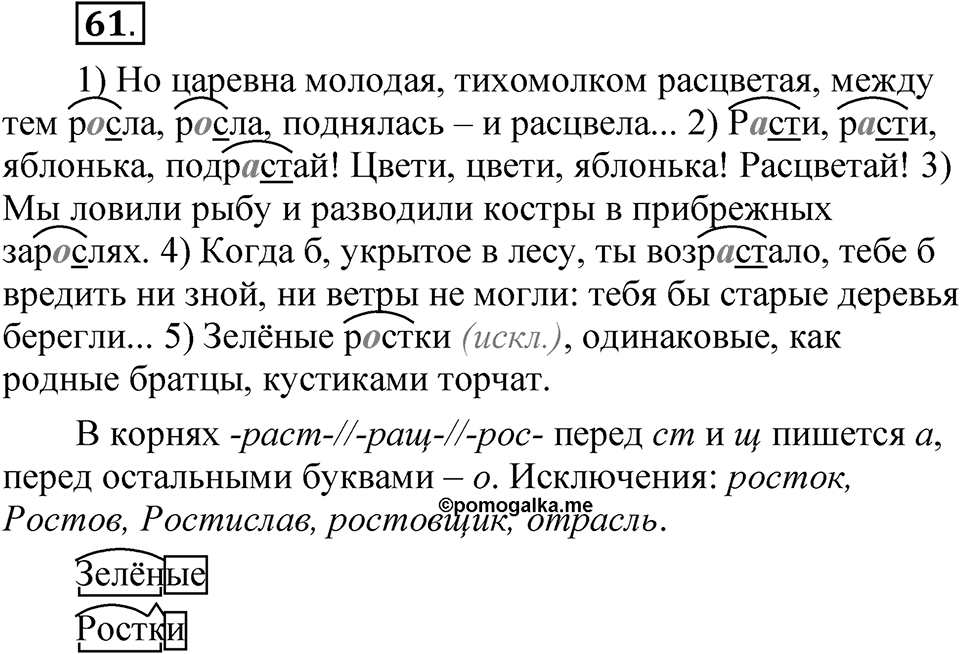 61.

1) Но царевна молодая, тихомолком расцветая, между тем росла, росла, поднялась – и расцвела... 2) Расти, расти, яблонька, подрастай! Цвети, цвети, яблонька! Расцветай! 3) Мы ловили рыбу и разводили костры в прибрежных зарослях. 4) Когда б, укрытое в лесу, ты возрастало, тебе б вредить ни зной, ни ветры не могли: тебя бы старые деревья берегли... 5) Зелёные ростки (искл.), одинаковые, как родные братцы, кустиками торчат.

В корнях -раст-//-ращ-//-рос- перед ст и щ пишется а, перед остальными буквами – о. Исключения: росток, Ростов, Ростислав, ростовщик, отрасль.

©pomogalka.me

Зелёные

Ростки